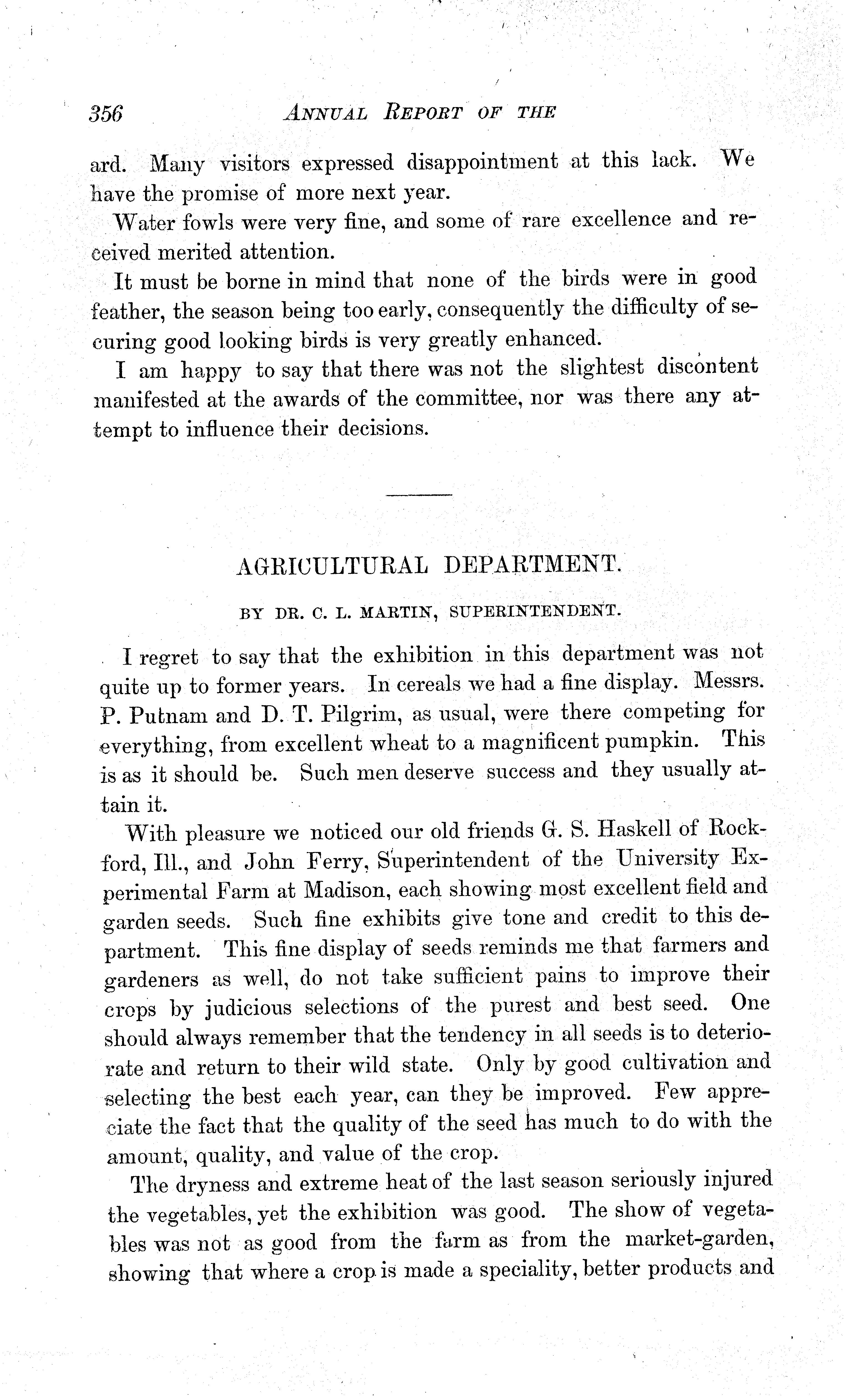 356 ANNUAL REPORT OF THE

ard. Many visitors expressed disappointment at this lack. We have the promise of more next year.

Water fowls were very fine, and some of rare excellence and received merited attention.

It must be borne in mind that none of the birds were in good feather, the season being too early, consequently the difficulty of securing good looking birds is very greatly enhanced.

I am happy to say that there was not the slightest discontent manifested at the awards of the committee, nor was there any attempt to influence their decisions.

AGRICULTURAL DEPARTMENT.

BY DR. C. L. MARTIN, SUPERINTENDENT.

I regret to say that the exhibition in this department was not quite up to former years. In cereals we had a fine display. Messrs. P. Putnam and D. T. Pilgrim, as usual, were there competing for everything, from excellent wheat to a magnificent pumpkin. This is as it should be. Such men deserve success and they usually attain it.

With pleasure we noticed our old friends G. S. Haskell of Rockford, Ill., and John Ferry, Superintendent of the University Experimental Farm at Madison, each showing most excellent field and garden seeds. Such fine exhibits give tone and credit to this department. This fine display of seeds reminds me that farmers and gardeners as well, do not take sufficient pains to improve their crops by judicious selections of the purest and best seed. One should always remember that the tendency in all seeds is to deteriorate and return to their wild state. Only by good cultivation and selecting the best each year, can they be improved. Few appreciate the fact that the quality of the seed has much to do with the amount, quality, and value of the crop.

The dryness and extreme heat of the last season seriously injured the vegetables, yet the exhibition was good. The show of vegetables was not as good from the farm as from the market-garden, showing that where a crop is made a speciality, better products and